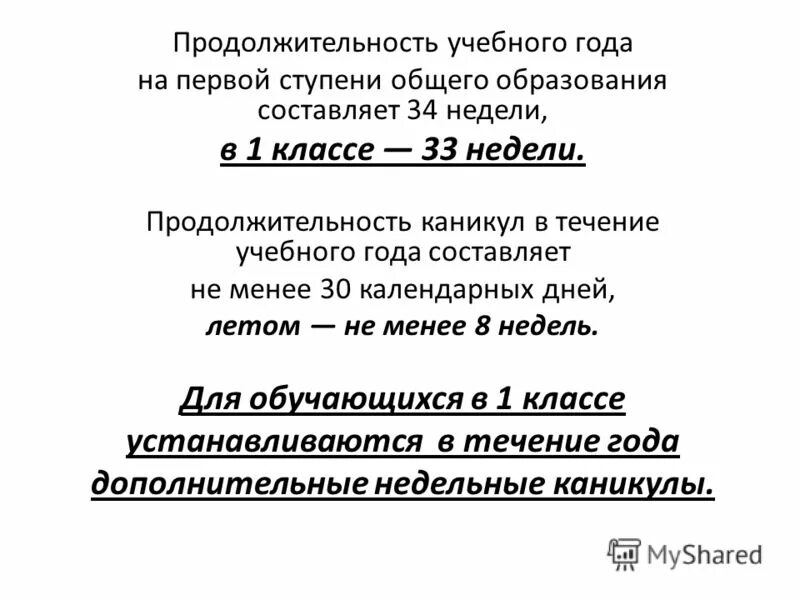 Продолжительность учебного года на первой ступени общего образования составляет 34 недели,
в 1 классе — 33 недели.

Продолжительность каникул в течение учебного года составляет
не менее 30 календарных дней,
летом — не менее 8 недель.

Для обучающихся в 1 классе устанавливаются в течение года дополнительные недельные каникулы.

MyShared